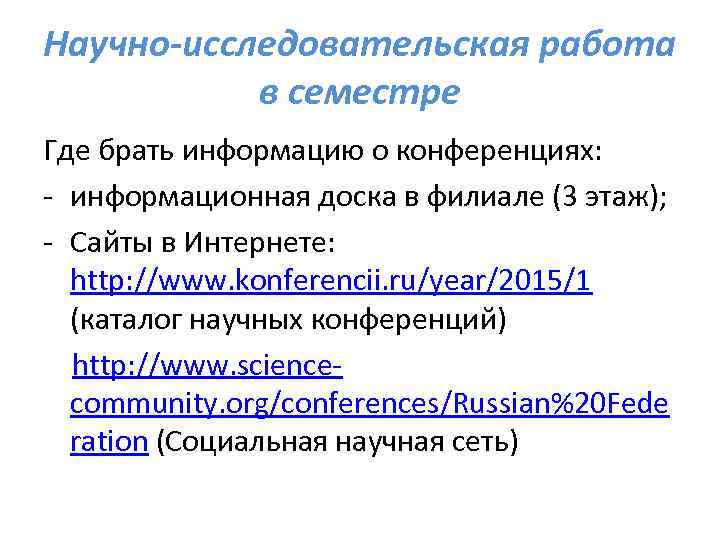 Научно-исследовательская работа в семестре

Где брать информацию о конференциях:

- информационная доска в филиале (3 этаж);

- Сайты в Интернете: http://www.konferencii.ru/year/2015/1 (каталог научных конференций)

http://www.science-community.org/conferences/Russian%20Federation (Социальная научная сеть)